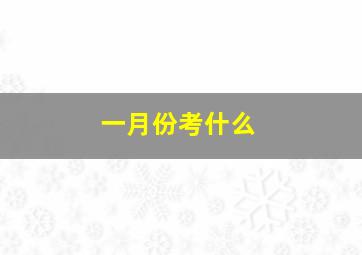 一月份考什么